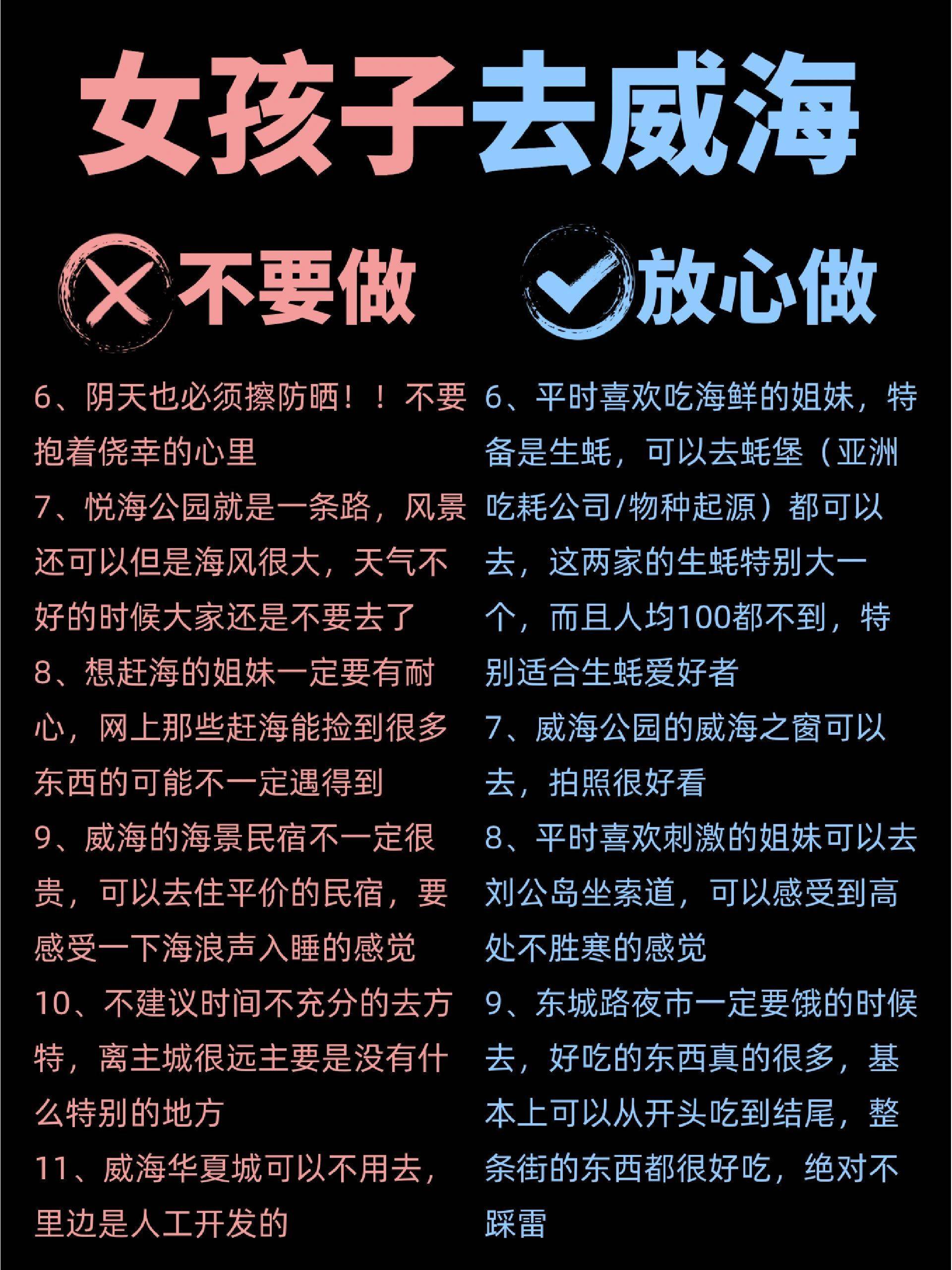 女孩子去威海

不要做

6、阴天也必须擦防晒！！不要抱着侥幸的心里

7、悦海公园就是一条路，风景还可以但是海风很大，天气不好的时候大家还是不要去了

8、想赶海的姐妹一定要有耐心，网上那些赶海能捡到很多东西的可能不一定遇得到

9、威海的海景民宿不一定很贵，可以去住平价的民宿，要感受一下海浪声入睡的感觉

10、不建议时间不充分的去方特，离主城很远主要是没有什么特别的地方

11、威海华夏城可以不用去，里边是人工开发的

放心做

6、平时喜欢吃海鲜的姐妹，特备是生蚝，可以去蚝堡（亚洲吃耗公司/物种起源）都可以去，这两家的生蚝特别大一个，而且人均100都不到，特别适合生蚝爱好者

7、威海公园的威海之窗可以去，拍照很好看

8、平时喜欢刺激的姐妹可以去刘公岛坐索道，可以感受到高处不胜寒的感觉

9、东城路夜市一定要饿的时候去，好吃的东西真的很多，基本上可以从开头吃到结尾，整条街的东西都很好吃，绝对不踩雷